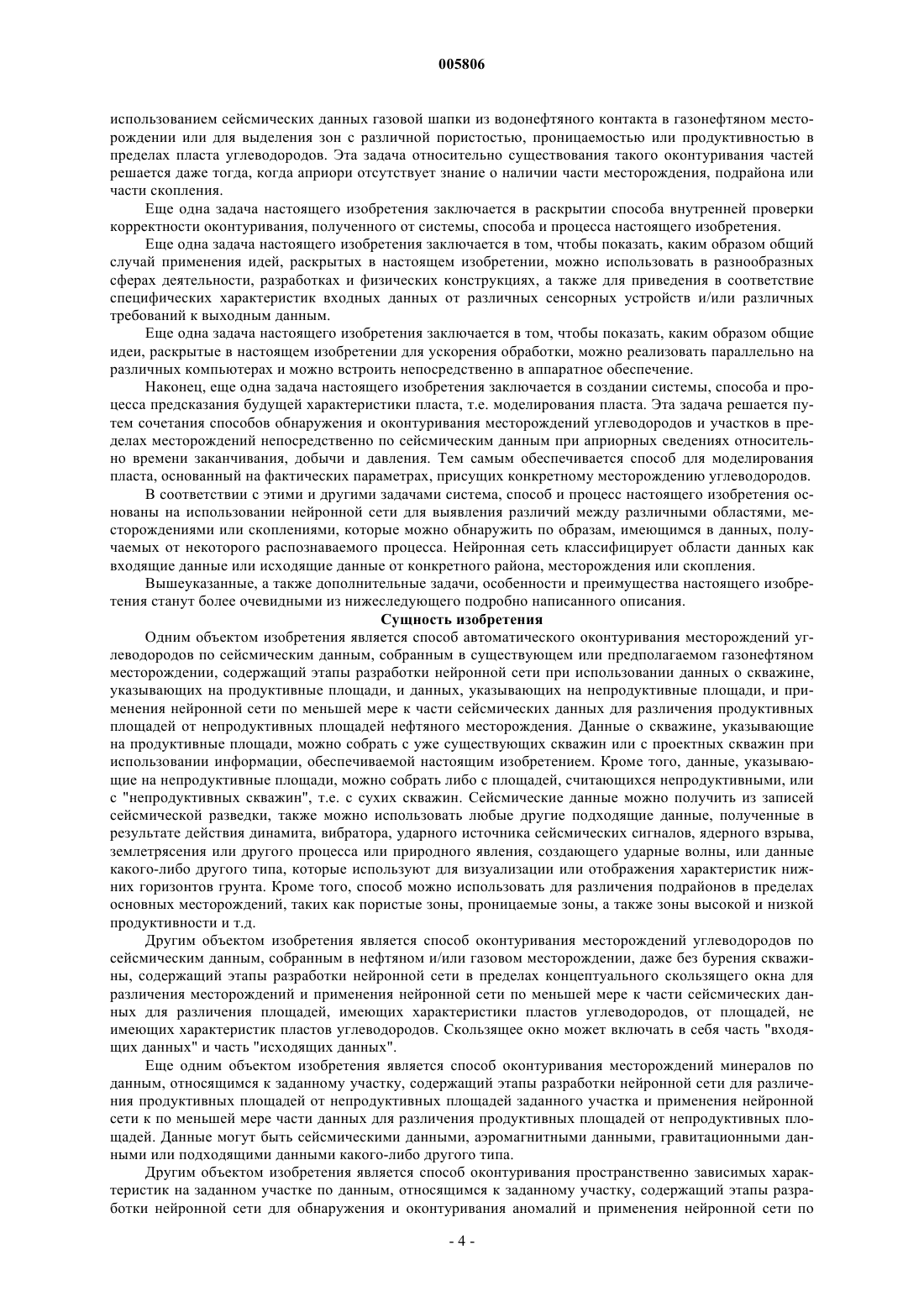 005806

использованием сейсмических данных газовой шапки из водонефтяного контакта в газонефтяном месторождении или для выделения зон с различной пористостью, проницаемостью или продуктивностью в пределах пласта углеводородов. Эта задача относительно существования такого оконтуривания частей решается даже тогда, когда априори отсутствует знание о наличии части месторождения, подрайона или части скопления.

Еще одна задача настоящего изобретения заключается в раскрытии способа внутренней проверки корректности оконтуривания, полученного от системы, способа и процесса настоящего изобретения.

Еще одна задача настоящего изобретения заключается в том, чтобы показать, каким образом общий случай применения идей, раскрытых в настоящем изобретении, можно использовать в разнообразных сферах деятельности, разработках и физических конструкциях, а также для приведения в соответствие специфических характеристик входных данных от различных сенсорных устройств и/или различных требований к выходным данным.

Еще одна задача настоящего изобретения заключается в том, чтобы показать, каким образом общие идеи, раскрытые в настоящем изобретении для ускорения обработки, можно реализовать параллельно на различных компьютерах и можно встроить непосредственно в аппаратное обеспечение.

Наконец, еще одна задача настоящего изобретения заключается в создании системы, способа и процесса предсказания будущей характеристики пласта, т.е. моделирования пласта. Эта задача решается путем сочетания способов обнаружения и оконтуривания месторождений углеводородов и участков в пределах месторождений непосредственно по сейсмическим данным при априорных сведениях относительно времени заканчивания, добычи и давления. Тем самым обеспечивается способ для моделирования пласта, основанный на фактических параметрах, присущих конкретному месторождению углеводородов.

В соответствии с этими и другими задачами система, способ и процесс настоящего изобретения основаны на использовании нейронной сети для выявления различий между различными областями, месторождениями или скоплениями, которые можно обнаружить по образам, имеющимся в данных, получаемых от некоторого распознаваемого процесса. Нейронная сеть классифицирует области данных как входящие данные или исходящие данные от конкретного района, месторождения или скопления.

Вышеуказанные, а также дополнительные задачи, особенности и преимущества настоящего изобретения станут более очевидными из нижеследующего подробно написанного описания.

Сущность изобретения

Одним объектом изобретения является способ автоматического оконтуривания месторождений углеводородов по сейсмическим данным, собранным в существующем или предполагаемом газонефтяном месторождении, содержащий этапы разработки нейронной сети при использовании данных о скважине, указывающих на продуктивные площади, и данных, указывающих на непродуктивные площади, и применения нейронной сети по меньшей мере к части сейсмических данных для различения продуктивных площадей от непродуктивных площадей нефтяного месторождения. Данные о скважине, указывающие на продуктивные площади, можно собрать с уже существующих скважин или с проектных скважин при использовании информации, обеспечиваемой настоящим изобретением. Кроме того, данные, указывающие на непродуктивные площади, можно собрать либо с площадей, считающихся непродуктивными, или с "непродуктивных скважин", т.е. с сухих скважин. Сейсмические данные можно получить из записей сейсмической разведки, также можно использовать любые другие подходящие данные, полученные в результате действия динамита, вибратора, ударного источника сейсмических сигналов, ядерного взрыва, землетрясения или другого процесса или природного явления, создающего ударные волны, или данные какого-либо другого типа, которые используют для визуализации или отображения характеристик нижних горизонтов грунта. Кроме того, способ можно использовать для различения подрайонов в пределах основных месторождений, таких как пористые зоны, проницаемые зоны, а также зоны высокой и низкой продуктивности и т.д.

Другим объектом изобретения является способ оконтуривания месторождений углеводородов по сейсмическим данным, собранным в нефтяном и/или газовом месторождении, даже без бурения скважины, содержащий этапы разработки нейронной сети в пределах концептуального скользящего окна для различения месторождений и применения нейронной сети по меньшей мере к части сейсмических данных для различения площадей, имеющих характеристики пластов углеводородов, от площадей, не имеющих характеристик пластов углеводородов. Скользящее окно может включать в себя часть "входящих данных" и часть "исходящих данных".

Еще одним объектом изобретения является способ оконтуривания месторождений минералов по данным, относящимся к заданному участку, содержащий этапы разработки нейронной сети для различения продуктивных площадей от непродуктивных площадей заданного участка и применения нейронной сети к по меньшей мере части данных для различения продуктивных площадей от непродуктивных площадей. Данные могут быть сейсмическими данными, аэромагнитными данными, гравитационными данными или подходящими данными какого-либо другого типа.

Другим объектом изобретения является способ оконтуривания пространственно зависимых характеристик на заданном участке по данным, относящимся к заданному участку, содержащий этапы разработки нейронной сети для обнаружения и оконтуривания аномалий и применения нейронной сети по

- 4 -